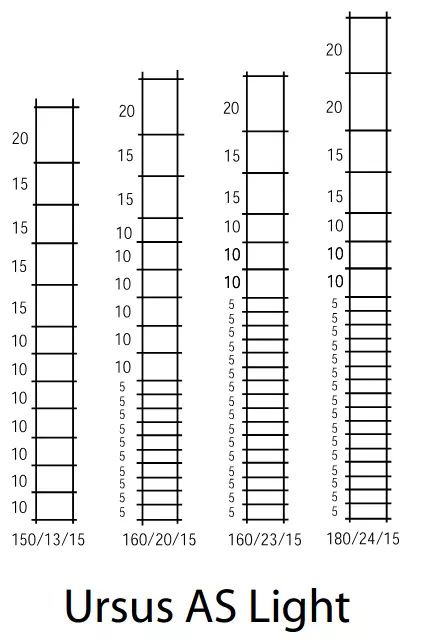 20
15
15
15
15
10
10
10
10
10
10
10
150/13/15

20
15
15
10
10
10
10
10
10
5
5
5
5
5
5
5
5
5
5
160/20/15

20
15
15
10
10
10
5
5
5
5
5
5
5
5
5
5
5
5
5
5
5
5
160/23/15

20
20
15
15
10
10
10
5
5
5
5
5
5
5
5
5
5
5
5
5
5
5
5
180/24/15

Ursus AS Light